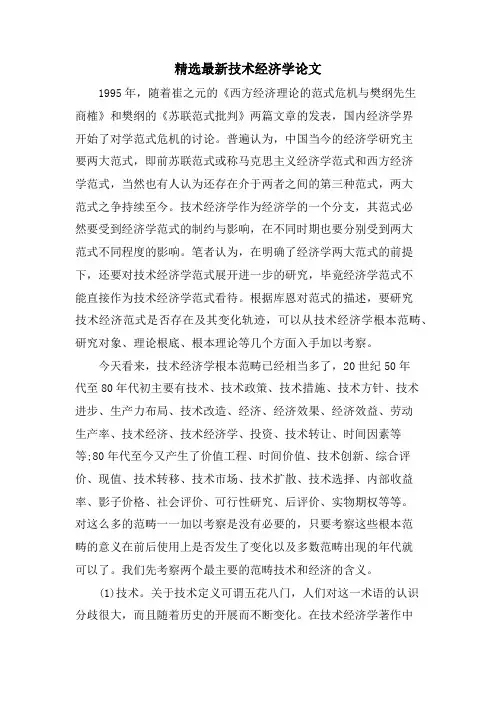 精选最新技术经济学论文

1995年，随着崔之元的《西方经济理论的范式危机与樊纲先生商榷》和樊纲的《苏联范式批判》两篇文章的发表，国内经济学界开始了对学范式危机的讨论。普遍认为，中国当今的经济学研究主要两大范式，即前苏联范式或称马克思主义经济学范式和西方经济学范式，当然也有人认为还存在介于两者之间的第三种范式，两大范式之争持续至今。技术经济学作为经济学的一个分支，其范式必然要受到经济学范式的制约与影响，在不同时期也要分别受到两大范式不同程度的影响。笔者认为，在明确了经济学两大范式的前提下，还要对技术经济学范式展开进一步的研究，毕竟经济学范式不能直接作为技术经济学范式看待。根据库恩对范式的描述，要研究技术经济范式是否存在及其变化轨迹，可以从技术经济学根本范畴、研究对象、理论根底、根本理论等几个方面入手加以考察。

今天看来，技术经济学根本范畴已经相当多了，20世纪50年代至80年代初主要有技术、技术政策、技术措施、技术方针、技术进步、生产力布局、技术改造、经济、经济效果、经济效益、劳动生产率、技术经济、技术经济学、投资、技术转让、时间因素等等;80年代至今又产生了价值工程、时间价值、技术创新、综合评价、现值、技术转移、技术市场、技术扩散、技术选择、内部收益率、影子价格、社会评价、可行性研究、后评价、实物期权等等。对这么多的范畴一一加以考察是没有必要的，只要考察这些根本范畴的意义在前后使用上是否发生了变化以及多数范畴出现的年代就可以了。我们先考察两个最主要的范畴技术和经济的含义。

(1)技术。关于技术定义可谓五花八门，人们对这一术语的认识分歧很大，而且随着历史的开展而不断变化。在技术经济学著作中